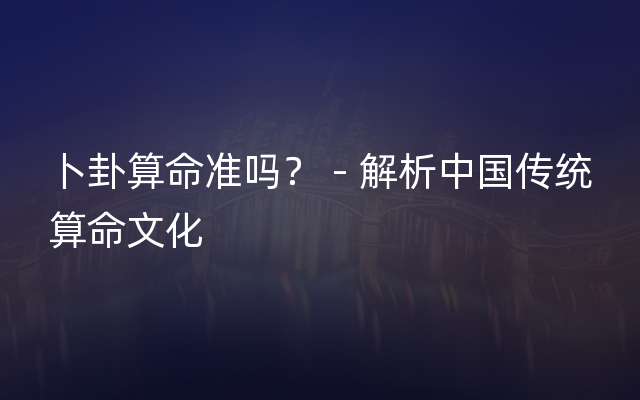 卜卦算命准吗？ - 解析中国传统算命文化